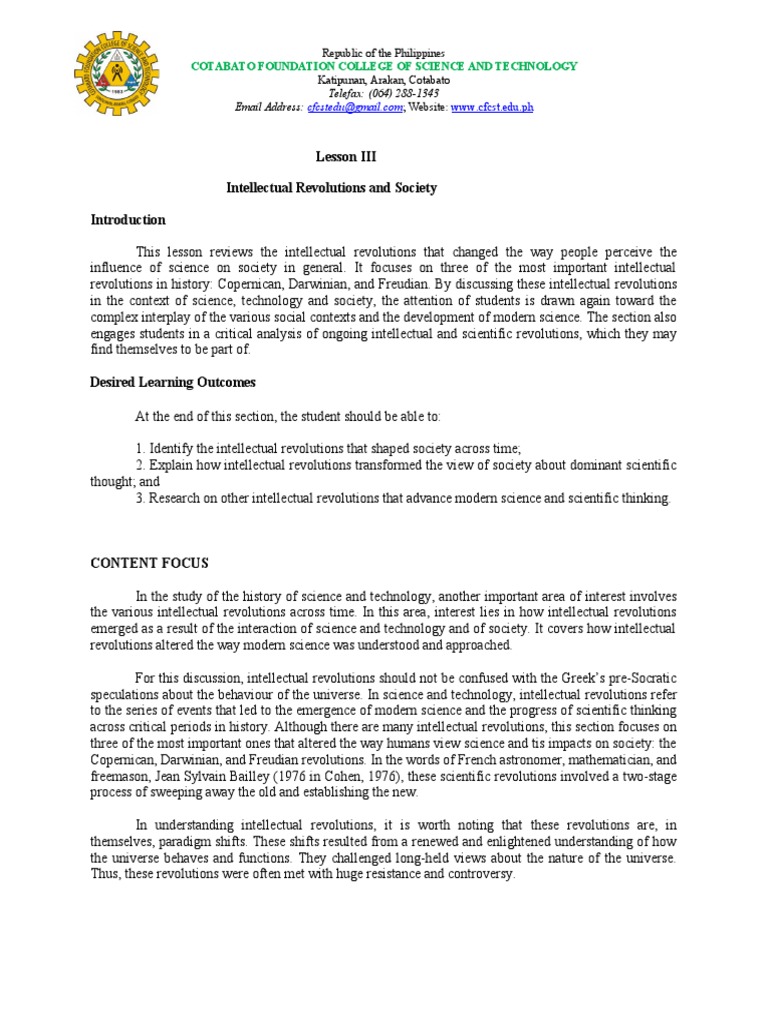 Republic of the Philippines
COTABATO FOUNDATION COLLEGE OF SCIENCE AND TECHNOLOGY
Katipunan, Arakan, Cotabato
Telefax: (064) 288-1343
Email Address: cfcstedu@gmail.com; Website: www.cfcst.edu.ph

Lesson III

Intellectual Revolutions and Society

Introduction

This lesson reviews the intellectual revolutions that changed the way people perceive the influence of science on society in general. It focuses on three of the most important intellectual revolutions in history: Copernican, Darwinian, and Freudian. By discussing these intellectual revolutions in the context of science, technology and society, the attention of students is drawn again toward the complex interplay of the various social contexts and the development of modern science. The section also engages students in a critical analysis of ongoing intellectual and scientific revolutions, which they may find themselves to be part of.

Desired Learning Outcomes

At the end of this section, the student should be able to:

1. Identify the intellectual revolutions that shaped society across time;
2. Explain how intellectual revolutions transformed the view of society about dominant scientific thought; and
3. Research on other intellectual revolutions that advance modern science and scientific thinking.

CONTENT FOCUS

In the study of the history of science and technology, another important area of interest involves the various intellectual revolutions across time. In this area, interest lies in how intellectual revolutions emerged as a result of the interaction of science and technology and of society. It covers how intellectual revolutions altered the way modern science was understood and approached.

For this discussion, intellectual revolutions should not be confused with the Greek's pre-Socratic speculations about the behaviour of the universe. In science and technology, intellectual revolutions refer to the series of events that led to the emergence of modern science and the progress of scientific thinking across critical periods in history. Although there are many intellectual revolutions, this section focuses on three of the most important ones that altered the way humans view science and tis impacts on society: the Copernican, Darwinian, and Freudian revolutions. In the words of French astronomer, mathematician, and freemason, Jean Sylvain Bailley (1976 in Cohen, 1976), these scientific revolutions involved a two-stage process of sweeping away the old and establishing the new.

In understanding intellectual revolutions, it is worth noting that these revolutions are, in themselves, paradigm shifts. These shifts resulted from a renewed and enlightened understanding of how the universe behaves and functions. They challenged long-held views about the nature of the universe. Thus, these revolutions were often met with huge resistance and controversy.